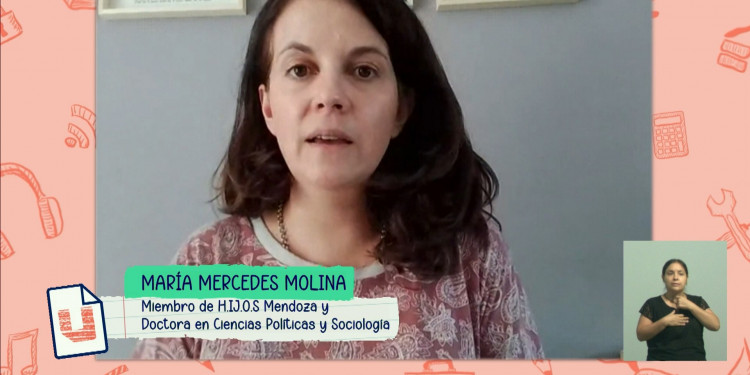 MARÍA MERCEDES MOLINA
Miembro de H.I.J.O.S Mendoza y
Doctora en Ciencias Políticas y Sociología